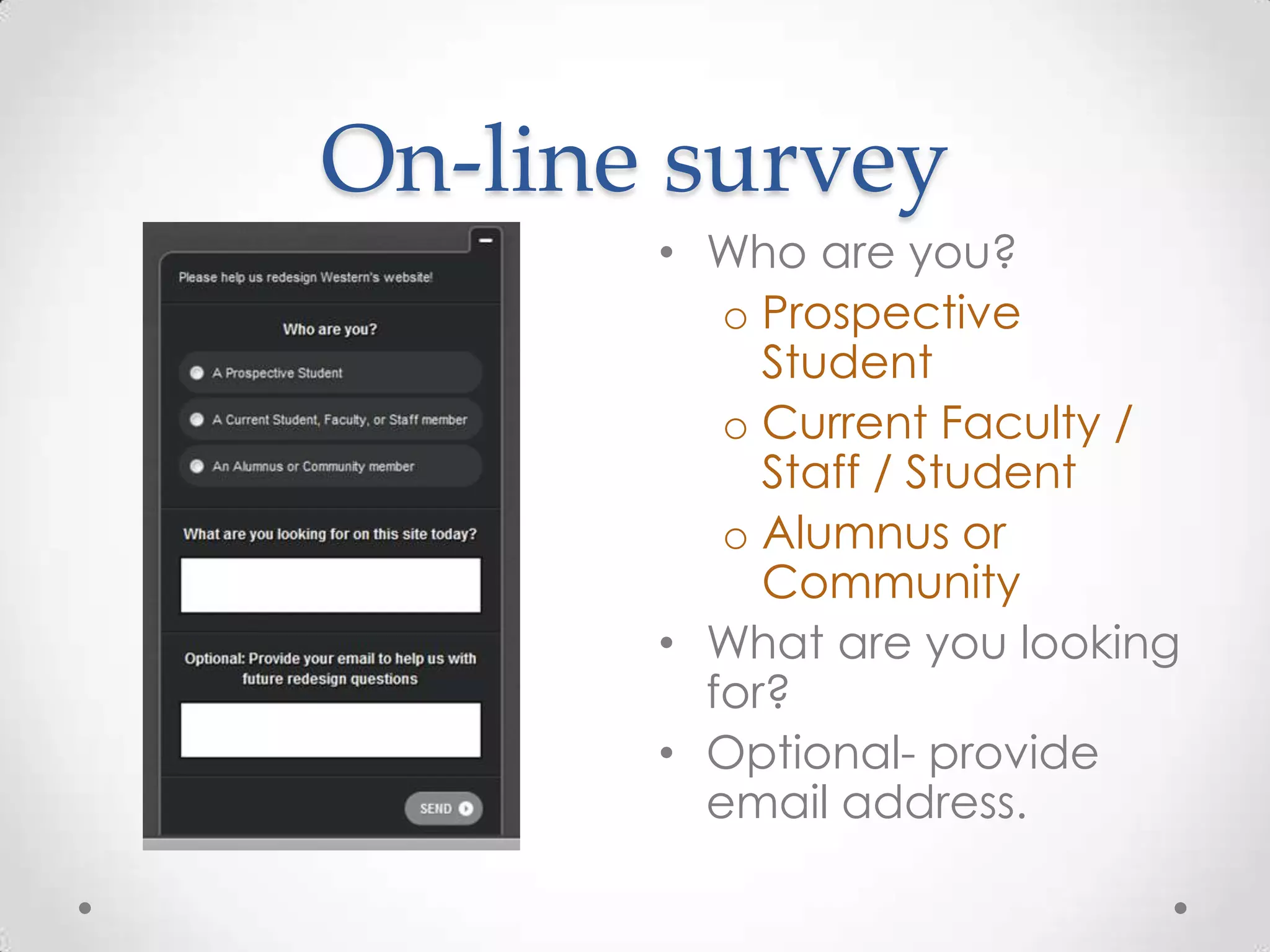 On-line survey

Please help us redesign Western's website!

Who are you?

A Prospective Student

A Current Student, Faculty, or Staff member

An Alumnus or Community member

What are you looking for on this site today?

Optional: Provide your email to help us with future redesign questions

SEND

• Who are you?
  o Prospective Student
  o Current Faculty / Staff / Student
  o Alumnus or Community
• What are you looking for?
• Optional- provide email address.